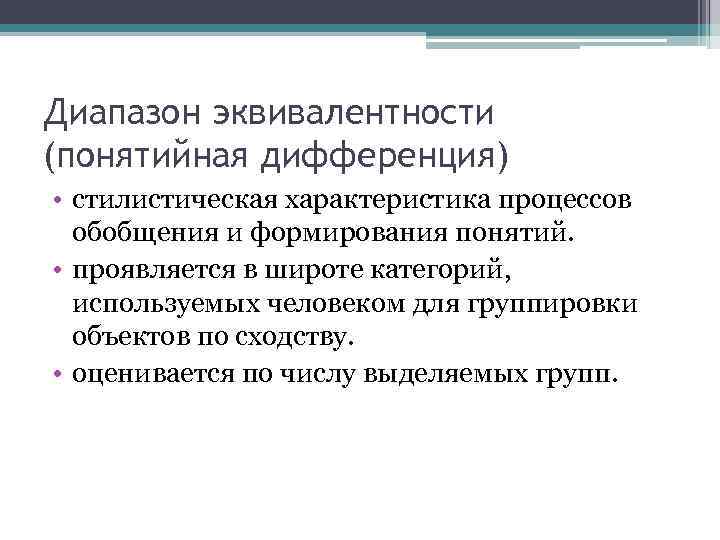 Диапазон эквивалентности (понятийная дифференция)

• стилистическая характеристика процессов обобщения и формирования понятий.
• проявляется в широте категорий, используемых человеком для группировки объектов по сходству.
• оценивается по числу выделяемых групп.